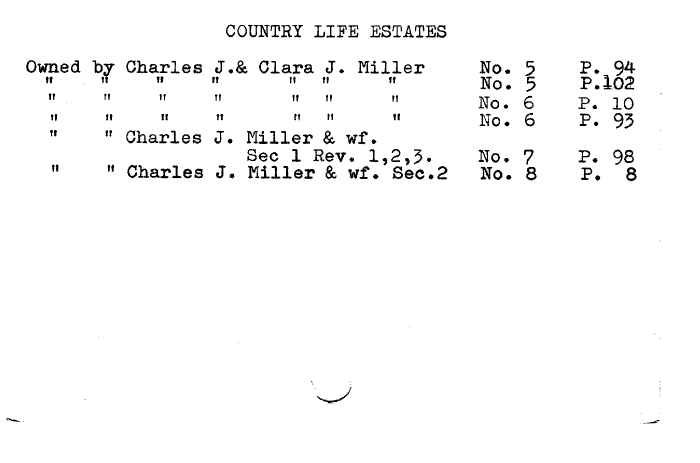 COUNTRY LIFE ESTATES

Owned by Charles J.& Clara J. Miller No. 5 P. 94
" " " " " " " No. 5 P.102
" " " " " " " No. 6 P. 10
" " " " " " " No. 6 P. 93
" " Charles J. Miller & wf.
Sec 1 Rev. 1,2,3. No. 7 P. 98
" " Charles J. Miller & wf. Sec.2 No. 8 P. 8